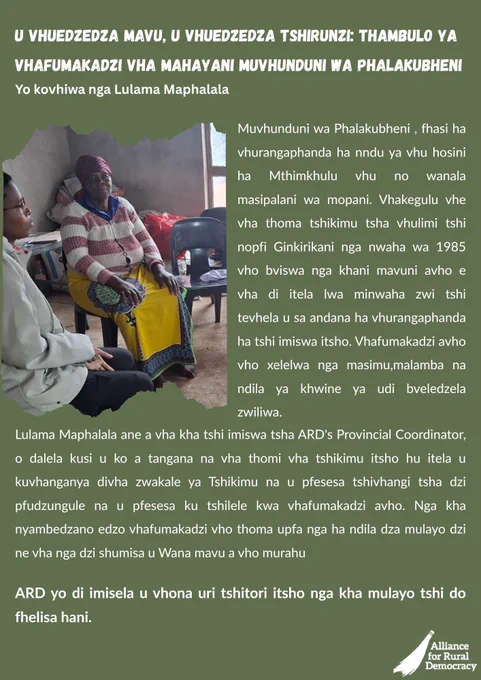 U VHUEDZEDZA MAVU, U VHUEDZEDZA TSHIRUNZI: THAMBULO YA VHAFUMAKADZI VHA MAHAYANI MUVHUNDUNI WA PHALAKUBHENI

Yo kovhiwa nga Lulama Maphalala

Muvhunduni wa Phalakubheni , fhasi ha vhurangaphanda ha nndu ya vhu hosini ha Mthimkhulu vhu no wanala masipalani wa mopani. Vhakegulu vhe vha thoma tshikimu tsha vhulimi tshi nopfi Ginkirikani nga nwaha wa 1985 vho bviswa nga khani mavuni avho e vha di itela lwa minwaha zwi tshi tevhela u sa andana ha vhurangaphanda ha tshi imiswa itsho. Vhafumakadzi avho vho xelelwa nga masimu,malamba na ndila ya khwine ya udi bveledzela zwiliwa.

Lulama Maphalala ane a vha kha tshi imiswa tsha ARD's Provincial Coordinator, o dalela kusi u ko a tangana na vha thomi vha tshikimu itsho hu itela u kuvhanganya divha zwakale ya Tshikimu na u pfesesa tshivhangi tsha dzi pfudzungule na u pfesesa ku tshilele kwa vhafumakadzi avho. Nga kha nyambedzano edzo vhafumakadzi vho thoma upfa nga ha ndila dza mulayo dzi ne vha nga dzi shumisa u Wana mavu a vho murahu

ARD yo di imisela u vhona uri tshitori itsho nga kha mulayo tshi do fhelisa hani.

Alliance for Rural Democracy